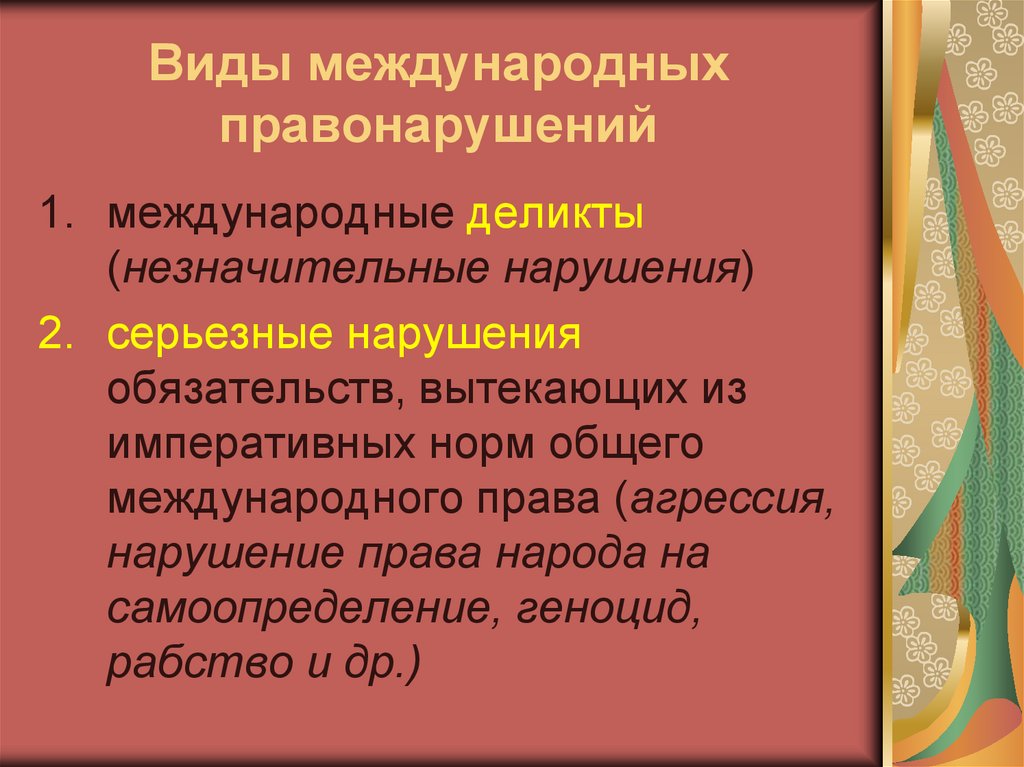 Виды международных правонарушений

1. международные деликты (незначительные нарушения)
2. серьезные нарушения обязательств, вытекающих из императивных норм общего международного права (агрессия, нарушение права народа на самоопределение, геноцид, рабство и др.)